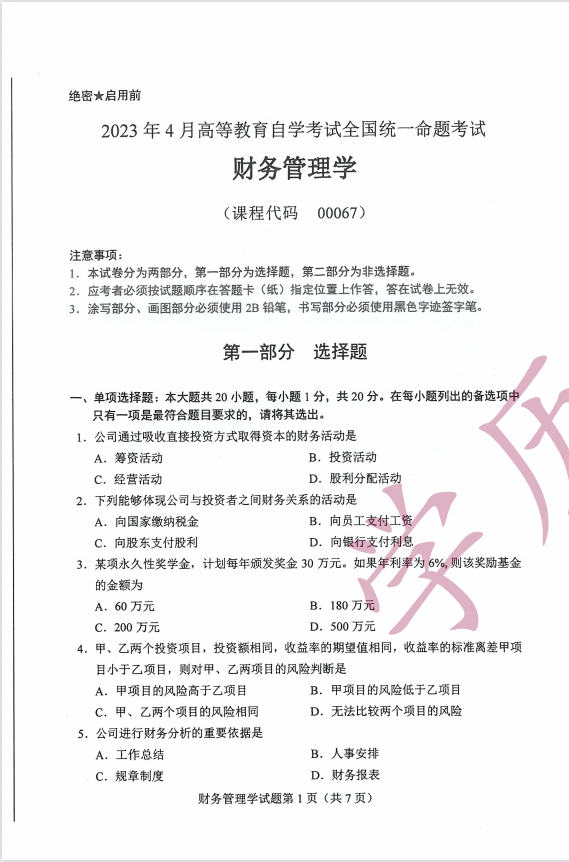 绝密★启用前

2023 年 4 月高等教育自学考试全国统一命题考试

财务管理学

（课程代码　00067）

注意事项：
1. 本试卷分为两部分，第一部分为选择题，第二部分为非选择题。
2. 应考者必须按试题顺序在答题卡（纸）指定位置上作答，答在试卷上无效。
3. 涂写部分、画图部分必须使用 2B 铅笔，书写部分必须使用黑色字迹签字笔。

第一部分　选择题

一、单项选择题：本大题共 20 小题，每小题 1 分，共 20 分。在每小题列出的备选项中只有一项是最符合题目要求的，请将其选出。

1. 公司通过吸收直接投资方式取得资本的财务活动是
A. 筹资活动　　B. 投资活动
C. 经营活动　　D. 股利分配活动

2. 下列能够体现公司与投资者之间财务关系的活动是
A. 向国家缴纳税金　　B. 向员工支付工资
C. 向股东支付股利　　D. 向银行支付利息

3. 某项永久性奖学金，计划每年颁发奖金 30 万元。如果年利率为 6%，则该奖励基金的金额为
A. 60 万元　　B. 180 万元
C. 200 万元　　D. 500 万元

4. 甲、乙两个投资项目，投资额相同，收益率的期望值相同，收益率的标准离差甲项目小于乙项目，则对甲、乙两项目的风险判断是
A. 甲项目的风险高于乙项目　　B. 甲项目的风险低于乙项目
C. 甲、乙两个项目的风险相同　　D. 无法比较两个项目的风险

5. 公司进行财务分析的重要依据是
A. 工作总结　　B. 人事安排
C. 规章制度　　D. 财务报表

财务管理学试题第 1 页（共 7 页）